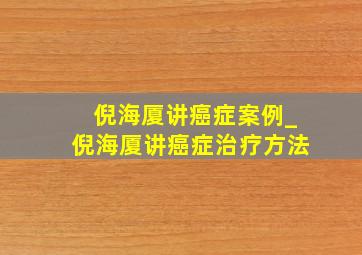 倪海厦讲癌症案例_
倪海厦讲癌症治疗方法